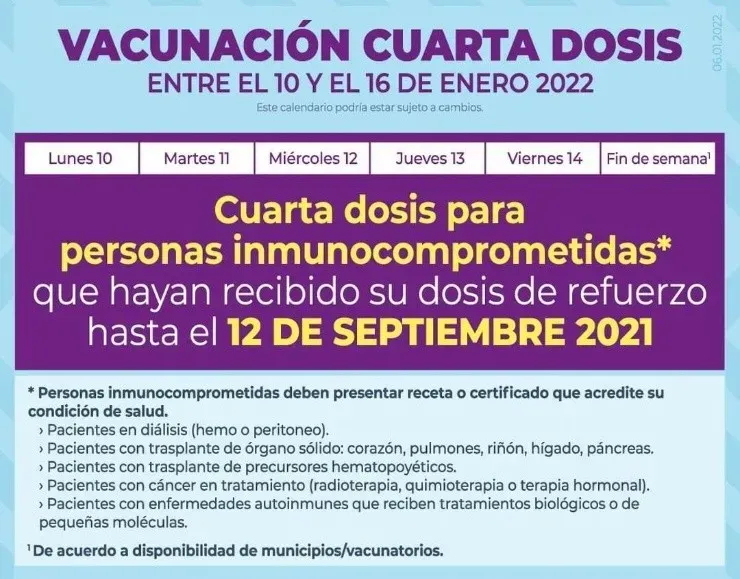 VACUNACIÓN CUARTA DOSIS
ENTRE EL 10 Y EL 16 DE ENERO 2022
Este calendario podría estar sujeto a cambios.

06.01.2022

| Lunes 10 | Martes 11 | Miércoles 12 | Jueves 13 | Viernes 14 | Fin de semana$^1$ |
|---|---|---|---|---|---|

Cuarta dosis para personas inmunocomprometidas* que hayan recibido su dosis de refuerzo hasta el 12 DE SEPTIEMBRE 2021

* Personas inmunocomprometidas deben presentar receta o certificado que acredite su condición de salud.
› Pacientes en diálisis (hemo o peritoneo).
› Pacientes con trasplante de órgano sólido: corazón, pulmones, riñón, hígado, páncreas.
› Pacientes con trasplante de precursores hematopoyéticos.
› Pacientes con cáncer en tratamiento (radioterapia, quimioterapia o terapia hormonal).
› Pacientes con enfermedades autoinmunes que reciben tratamientos biológicos o de pequeñas moléculas.

$^1$ De acuerdo a disponibilidad de municipios/vacunatorios.